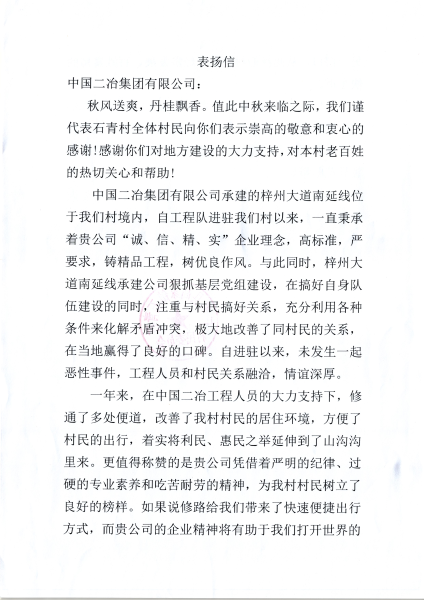 表扬信

中国二冶集团有限公司：

秋风送爽，丹桂飘香。值此中秋来临之际，我们谨代表石青村全体村民向你们表示崇高的敬意和衷心的感谢！感谢你们对地方建设的大力支持，对本村老百姓的热切关心和帮助！

中国二冶集团有限公司承建的梓州大道南延线位于我们村境内，自工程队进驻我们村以来，一直秉承着贵公司“诚、信、精、实”企业理念，高标准，严要求，铸精品工程，树优良作风。与此同时，梓州大道南延线承建公司狠抓基层党组建设，在搞好自身队伍建设的同时，注重与村民搞好关系，充分利用各种条件来化解矛盾冲突，极大地改善了同村民的关系，在当地赢得了良好的口碑。自进驻以来，未发生一起恶性事件，工程人员和村民关系融洽，情谊深厚。

一年来，在中国二冶工程人员的大力支持下，修通了多处便道，改善了我村村民的居住环境，方便了村民的出行，着实将利民、惠民之举延伸到了山沟沟里来。更值得称赞的是贵公司凭借着严明的纪律、过硬的专业素养和吃苦耐劳的精神，为我村村民树立了良好的榜样。如果说修路给我们带来了快速便捷出行方式，而贵公司的企业精神将有助于我们打开世界的